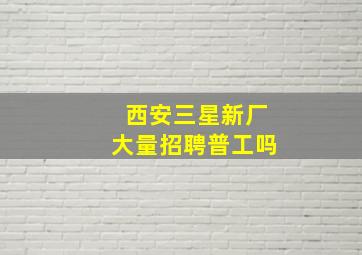 西安三星新厂
大量招聘普工吗